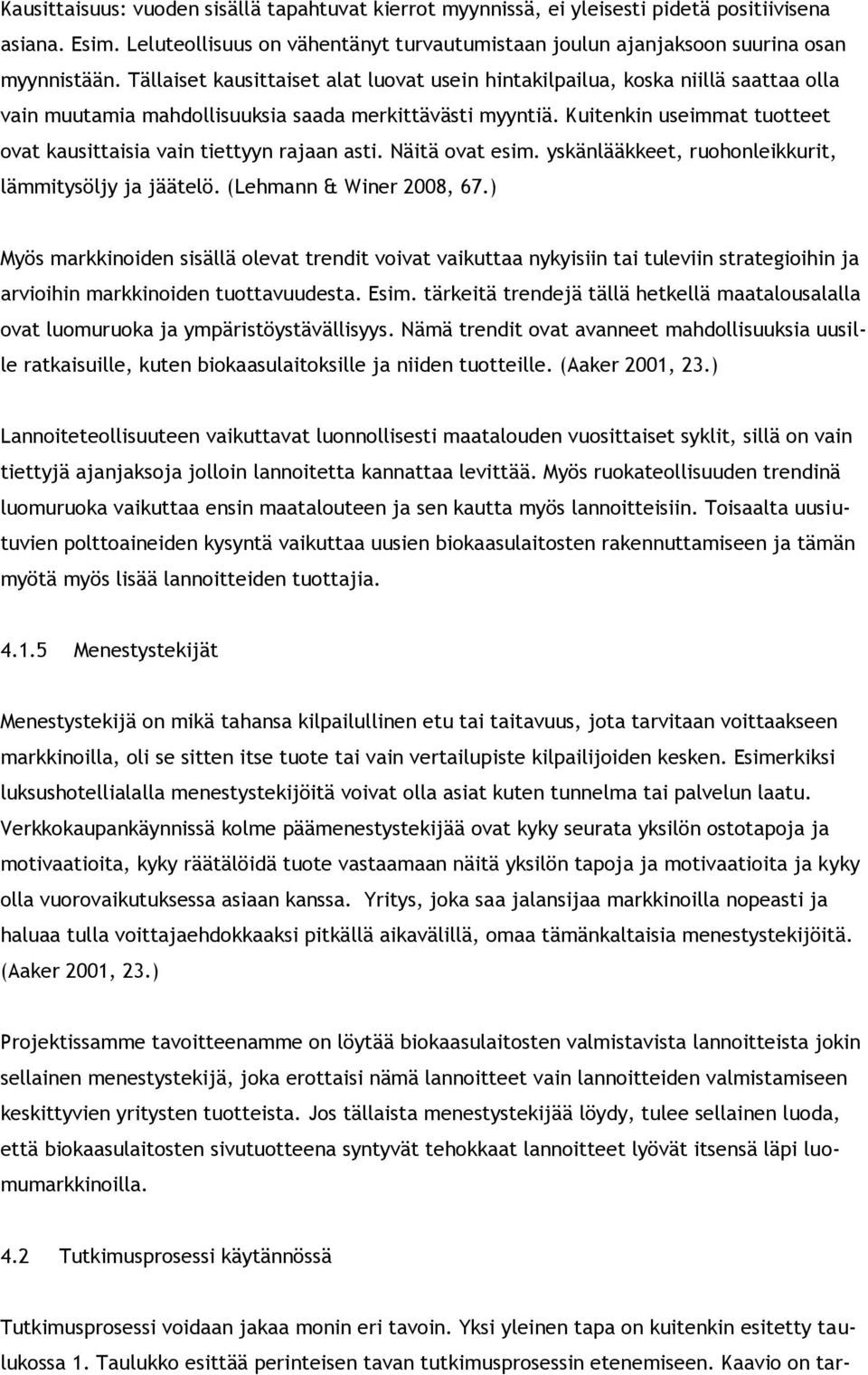 Kausittaisuus: vuoden sisällä tapahtuvat kierrot myynnissä, ei yleisesti pidetä positiivisena asiana. Esim. Leluteollisuus on vähentänyt turvautumistaan joulun ajanjaksoon suurina osan myynnistään. Tällaiset kausittaiset alat luovat usein hintakilpailua, koska niillä saattaa olla vain muutamia mahdollisuuksia saada merkittävästi myyntiä. Kuitenkin useimmat tuotteet ovat kausittaisia vain tiettyyn rajaan asti. Näitä ovat esim. yskänlääkkeet, ruohonleikkurit, lämmitysöljy ja jäätelö. (Lehmann & Winer 2008, 67.)

Myös markkinoiden sisällä olevat trendit voivat vaikuttaa nykyisiin tai tuleviin strategioihin ja arvioihin markkinoiden tuottavuudesta. Esim. tärkeitä trendejä tällä hetkellä maatalousalalla ovat luomuruoka ja ympäristöystävällisyys. Nämä trendit ovat avanneet mahdollisuuksia uusille ratkaisuille, kuten biokaasulaitoksille ja niiden tuotteille. (Aaker 2001, 23.)

Lannoiteteollisuuteen vaikuttavat luonnollisesti maatalouden vuosittaiset syklit, sillä on vain tiettyjä ajanjaksoja jolloin lannoitetta kannattaa levittää. Myös ruokateollisuuden trendinä luomuruoka vaikuttaa ensin maatalouteen ja sen kautta myös lannoitteisiin. Toisaalta uusiutuvien polttoaineiden kysyntä vaikuttaa uusien biokaasulaitosten rakennuttamiseen ja tämän myötä myös lisää lannoitteiden tuottajia.

4.1.5 Menestystekijät

Menestystekijä on mikä tahansa kilpailullinen etu tai taitavuus, jota tarvitaan voittaakseen markkinoilla, oli se sitten itse tuote tai vain vertailupiste kilpailijoiden kesken. Esimerkiksi luksushotellialalla menestystekijöitä voivat olla asiat kuten tunnelma tai palvelun laatu. Verkkokaupankäynnissä kolme päämenestystekijää ovat kyky seurata yksilön ostotapoja ja motivaatioita, kyky räätälöidä tuote vastaamaan näitä yksilön tapoja ja motivaatioita ja kyky olla vuorovaikutuksessa asiaan kanssa. Yritys, joka saa jalansijaa markkinoilla nopeasti ja haluaa tulla voittajaehdokkaaksi pitkällä aikavälillä, omaa tämänkaltaisia menestystekijöitä. (Aaker 2001, 23.)

Projektissamme tavoitteenamme on löytää biokaasulaitosten valmistavista lannoitteista jokin sellainen menestystekijä, joka erottaisi nämä lannoitteet vain lannoitteiden valmistamiseen keskittyvien yritysten tuotteista. Jos tällaista menestystekijää löydy, tulee sellainen luoda, että biokaasulaitosten sivutuotteena syntyvät tehokkaat lannoitteet lyövät itsensä läpi luomumarkkinoilla.

4.2 Tutkimusprosessi käytännössä

Tutkimusprosessi voidaan jakaa monin eri tavoin. Yksi yleinen tapa on kuitenkin esitetty taulukossa 1. Taulukko esittää perinteisen tavan tutkimusprosessin etenemiseen. Kaavio on tar-